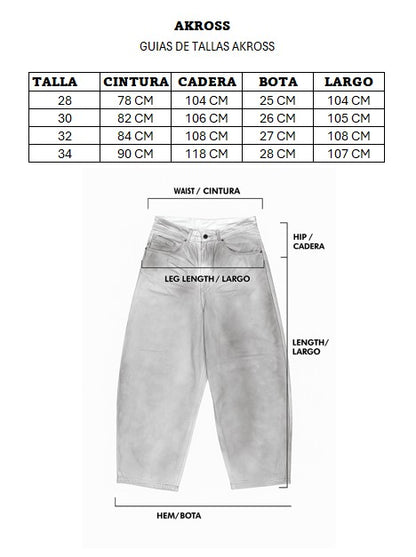 AKROSS

GUIAS DE TALLAS AKROSS

| TALLA | CINTURA | CADERA | BOTA | LARGO |
|---|---|---|---|---|
| 28 | 78 CM | 104 CM | 25 CM | 104 CM |
| 30 | 82 CM | 106 CM | 26 CM | 105 CM |
| 32 | 84 CM | 108 CM | 27 CM | 108 CM |
| 34 | 90 CM | 118 CM | 28 CM | 107 CM |

WAIST / CINTURA

HIP / CADERA

LEG LENGTH / LARGO

LENGTH/ LARGO

HEM/BOTA